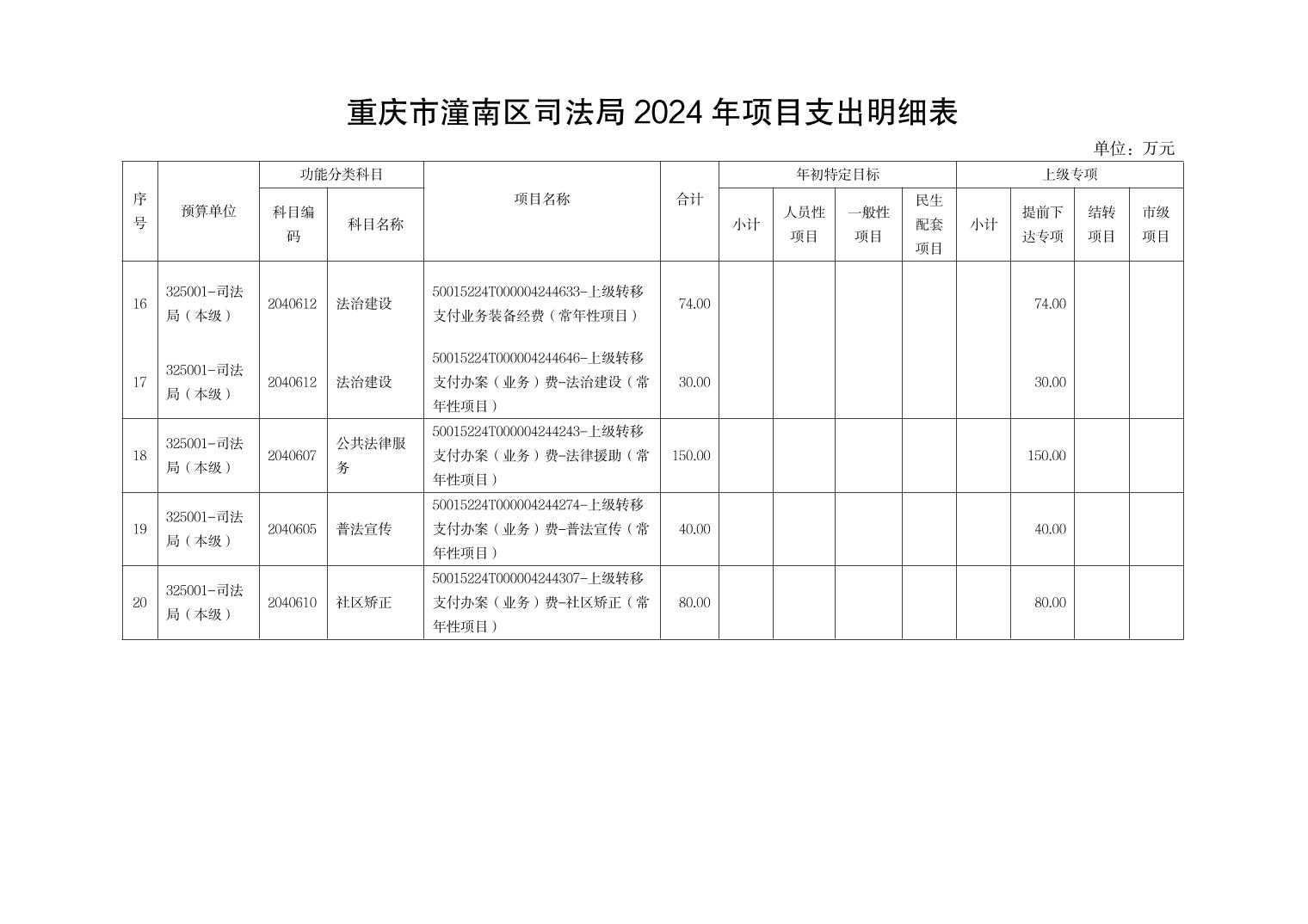 重庆市潼南区司法局 2024 年项目支出明细表

单位：万元

| 序号 | 预算单位 | 功能分类科目 科目编码 | 功能分类科目 科目名称 | 项目名称 | 合计 | 年初特定目标 小计 | 年初特定目标 人员性项目 | 年初特定目标 一般性项目 | 年初特定目标 民生配套项目 | 上级专项 小计 | 上级专项 提前下达专项 | 上级专项 结转项目 | 上级专项 市级项目 |
|---|---|---|---|---|---|---|---|---|---|---|---|---|---|
| 16 | 325001-司法局（本级） | 2040612 | 法治建设 | 50015224T000004244633-上级转移支付业务装备经费（常年性项目） | 74.00 | | | | | | 74.00 | | |
| 17 | 325001-司法局（本级） | 2040612 | 法治建设 | 50015224T000004244646-上级转移支付办案（业务）费-法治建设（常年性项目） | 30.00 | | | | | | 30.00 | | |
| 18 | 325001-司法局（本级） | 2040607 | 公共法律服务 | 50015224T000004244243-上级转移支付办案（业务）费-法律援助（常年性项目） | 150.00 | | | | | | 150.00 | | |
| 19 | 325001-司法局（本级） | 2040605 | 普法宣传 | 50015224T000004244274-上级转移支付办案（业务）费-普法宣传（常年性项目） | 40.00 | | | | | | 40.00 | | |
| 20 | 325001-司法局（本级） | 2040610 | 社区矫正 | 50015224T000004244307-上级转移支付办案（业务）费-社区矫正（常年性项目） | 80.00 | | | | | | 80.00 | | |